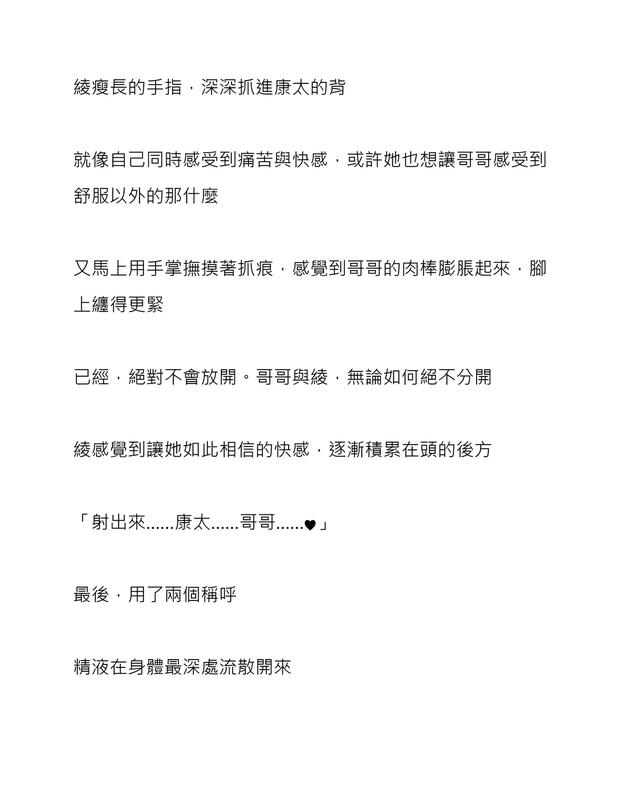 綾瘦長的手指，深深抓進康太的背

就像自己同時感受到痛苦與快感，或許她也想讓哥哥感受到舒服以外的那什麼

又馬上用手掌撫摸著抓痕，感覺到哥哥的肉棒膨脹起來，腳上纏得更緊

已經，絕對不會放開。哥哥與綾，無論如何絕不分開

綾感覺到讓她如此相信的快感，逐漸積累在頭的後方

「射出來......康太......哥哥......♥」

最後，用了兩個稱呼

精液在身體最深處流散開來